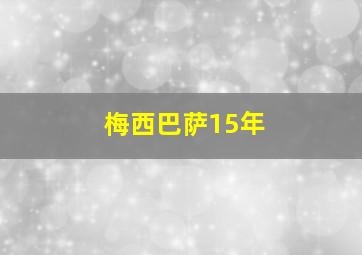 梅西巴萨15年